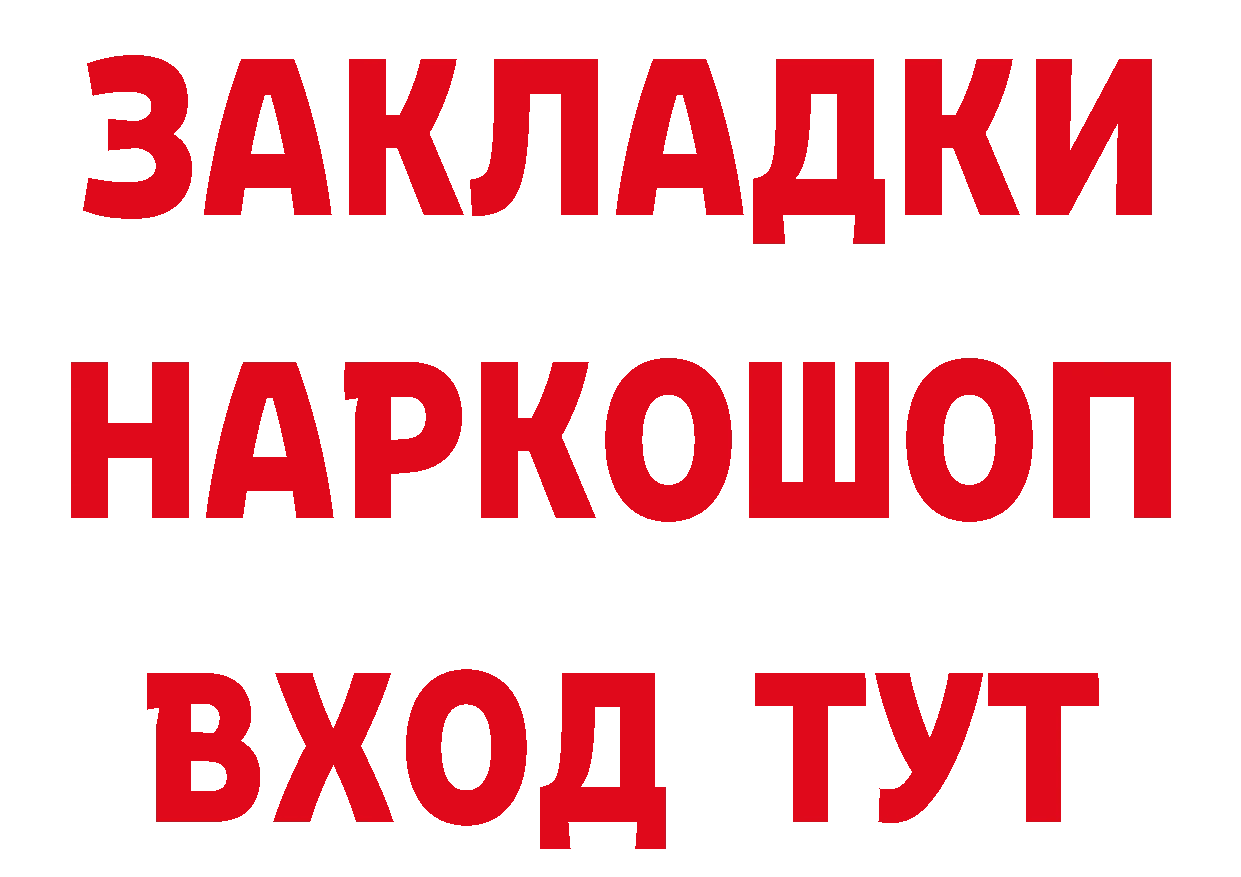 ЗАКЛАДКИ
НАРКОШОП
ВХОД ТУТ